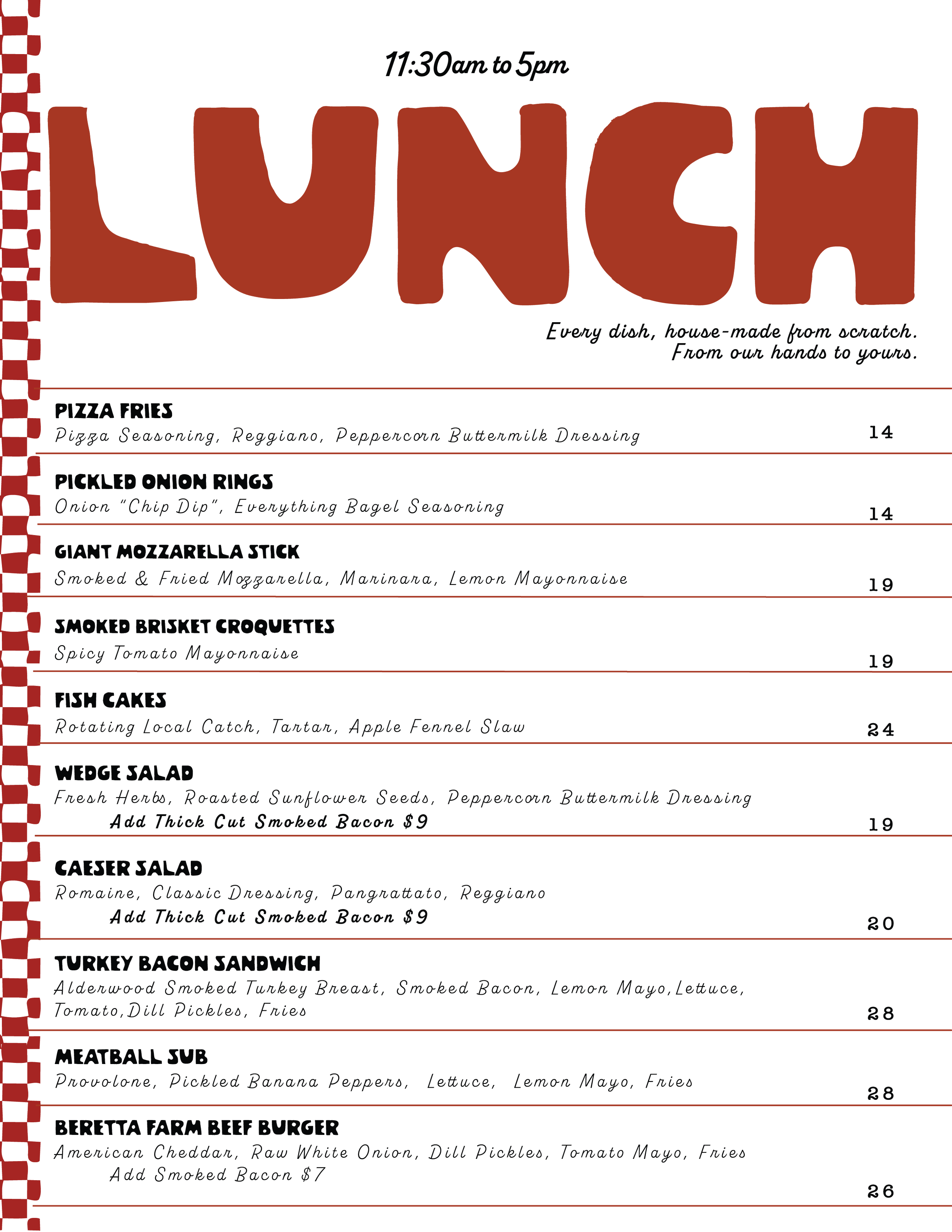 11:30am to 5pm

LUNCH

Every dish, house-made from scratch.
From our hands to yours.

PIZZA FRIES
Pizza Seasoning, Reggiano, Peppercorn Buttermilk Dressing
14

PICKLED ONION RINGS
Onion "Chip Dip", Everything Bagel Seasoning
14

GIANT MOZZARELLA STICK
Smoked & Fried Mozzarella, Marinara, Lemon Mayonnaise
19

SMOKED BRISKET CROQUETTES
Spicy Tomato Mayonnaise
19

FISH CAKES
Rotating Local Catch, Tartar, Apple Fennel Slaw
24

WEDGE SALAD
Fresh Herbs, Roasted Sunflower Seeds, Peppercorn Buttermilk Dressing
Add Thick Cut Smoked Bacon $9
19

CAESER SALAD
Romaine, Classic Dressing, Pangrattato, Reggiano
Add Thick Cut Smoked Bacon $9
20

TURKEY BACON SANDWICH
Alderwood Smoked Turkey Breast, Smoked Bacon, Lemon Mayo,Lettuce, Tomato,Dill Pickles, Fries
28

MEATBALL SUB
Provolone, Pickled Banana Peppers, Lettuce, Lemon Mayo, Fries
28

BERETTA FARM BEEF BURGER
American Cheddar, Raw White Onion, Dill Pickles, Tomato Mayo, Fries
Add Smoked Bacon $7
26